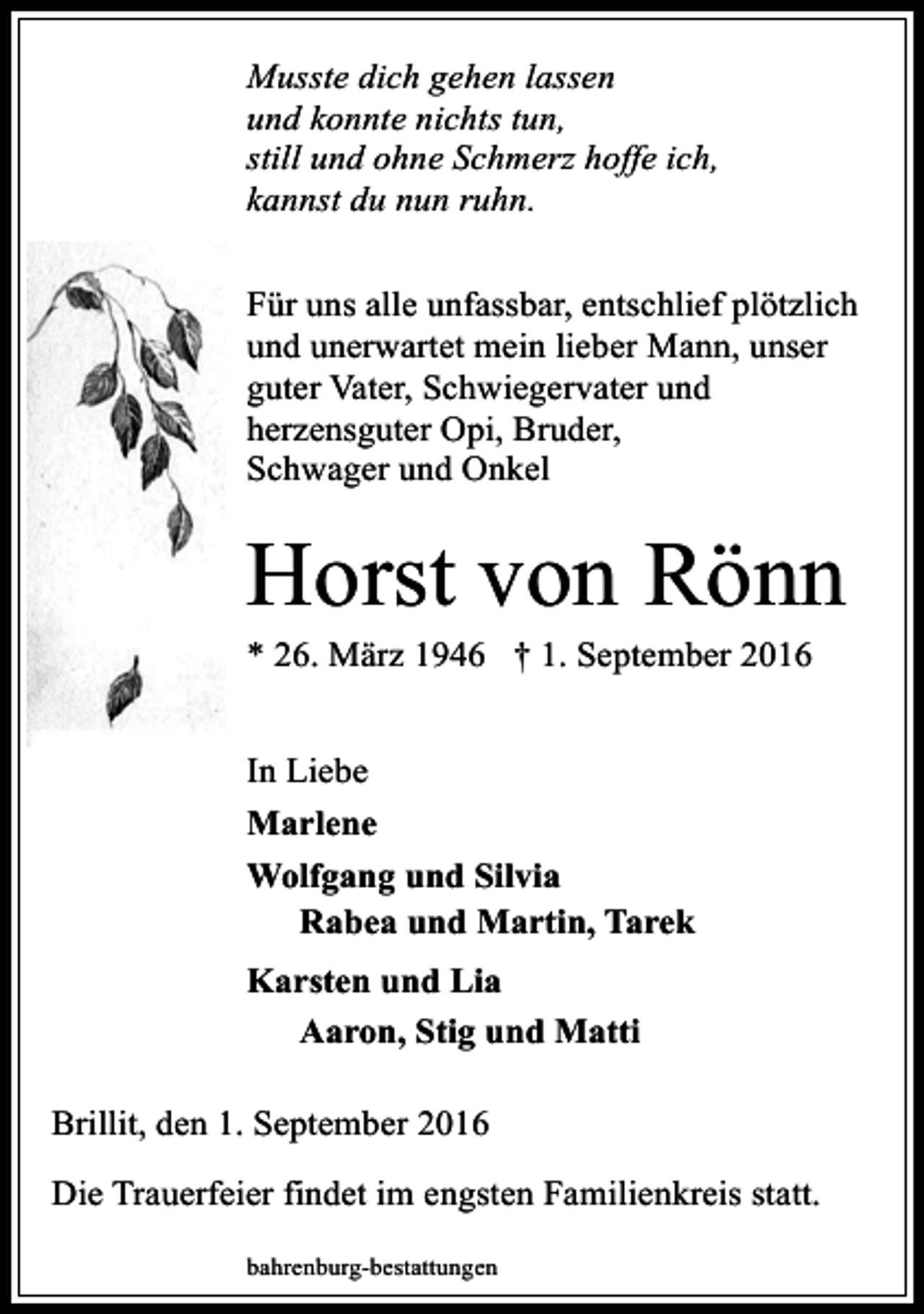 Musste dich gehen lassen
und konnte nichts tun,
still und ohne Schmerz hoffe ich,
kannst du nun ruhn.

Für uns alle unfassbar, entschlief plötzlich und unerwartet mein lieber Mann, unser guter Vater, Schwiegervater und herzensguter Opi, Bruder, Schwager und Onkel

Horst von Rönn

* 26. März 1946 † 1. September 2016

In Liebe

Marlene

Wolfgang und Silvia
Rabea und Martin, Tarek

Karsten und Lia
Aaron, Stig und Matti

Brillit, den 1. September 2016

Die Trauerfeier findet im engsten Familienkreis statt.

bahrenburg-bestattungen